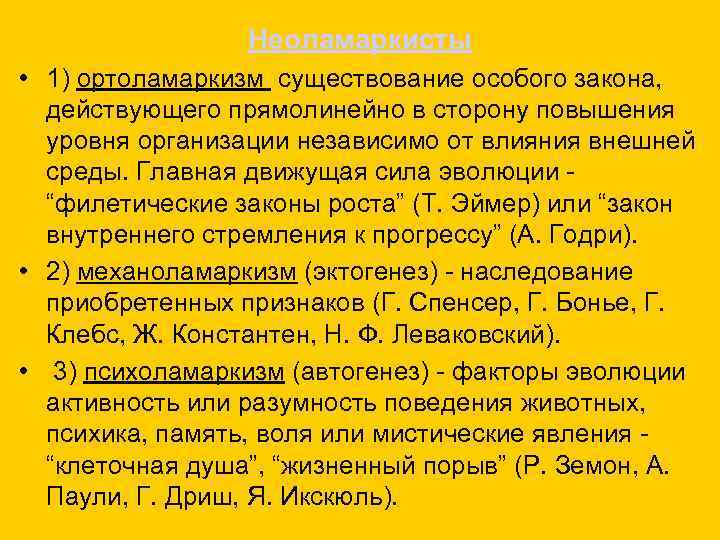 Неоламаркисты

• 1) ортоламаркизм существование особого закона, действующего прямолинейно в сторону повышения уровня организации независимо от влияния внешней среды. Главная движущая сила эволюции - “филетические законы роста” (Т. Эймер) или “закон внутреннего стремления к прогрессу” (А. Годри).

• 2) механоламаркизм (эктогенез) - наследование приобретенных признаков (Г. Спенсер, Г. Бонье, Г. Клебс, Ж. Константен, Н. Ф. Леваковский).

• 3) психоламаркизм (автогенез) - факторы эволюции активность или разумность поведения животных, психика, память, воля или мистические явления - “клеточная душа”, “жизненный порыв” (Р. Земон, А. Паули, Г. Дриш, Я. Икскюль).